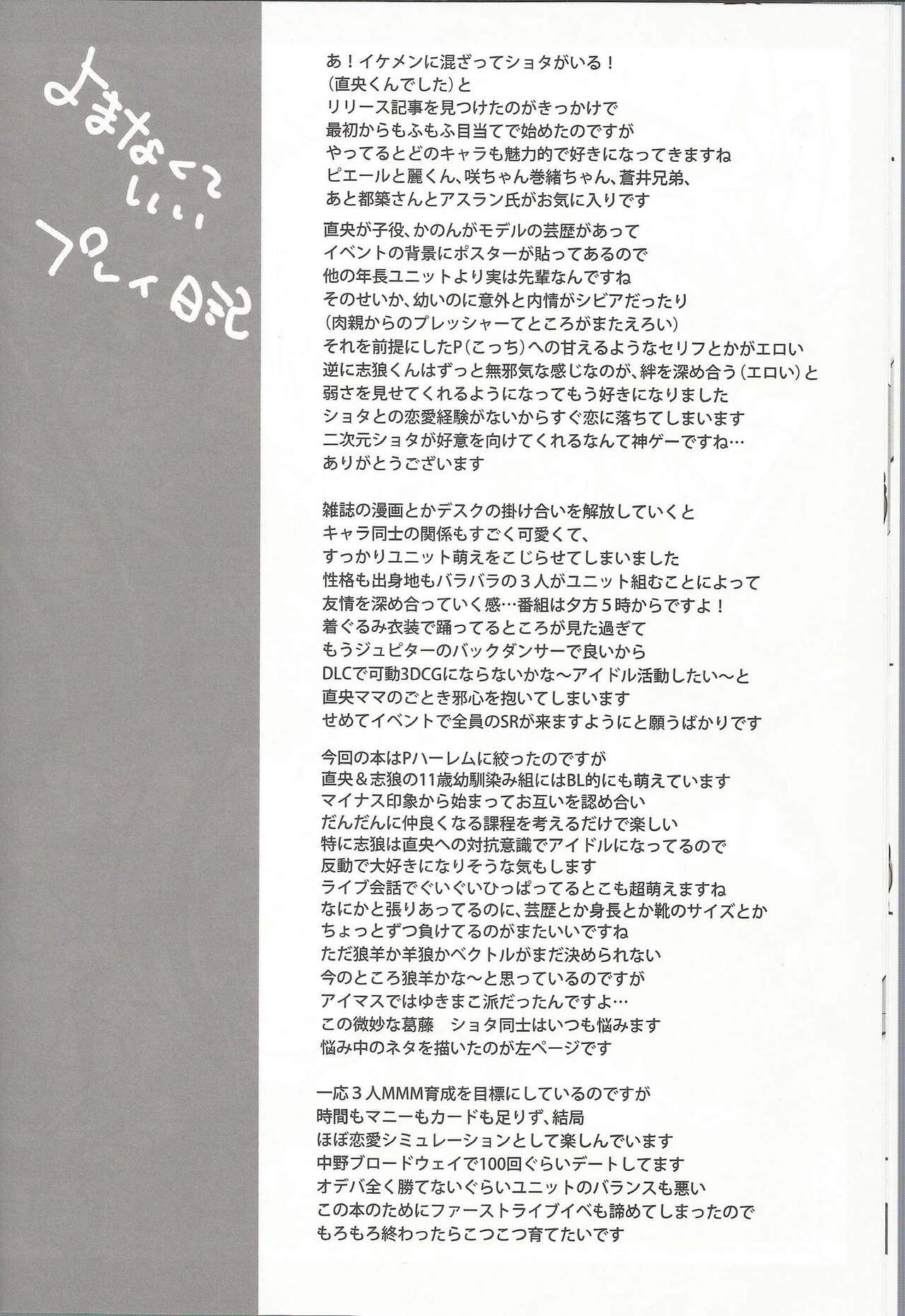 よまなくていいプレイ日記

あ！イケメンに混ざってショタがいる！
（直央くんでした）と
リリース記事を見つけたのがきっかけで
最初からもふもふ目当てで始めたのですが
やってるとどのキャラも魅力的で好きになってきますね
ピエールと麗くん、咲ちゃん巻緒ちゃん、蒼井兄弟、
あと都築さんとアスラン氏がお気に入りです

直央が子役、かのんがモデルの芸歴があって
イベントの背景にポスターが貼ってあるので
他の年長ユニットより実は先輩なんですね
そのせいか、幼いのに意外と内情がシビアだったり
（肉親からのプレッシャーてところがまたえろい）
それを前提にしたP（こっち）への甘えるようなセリフとかがエロい
逆に志狼くんはずっと無邪気な感じなのが、絆を深め合う（エロい）と
弱さを見せてくれるようになってもう好きになりました
ショタとの恋愛経験がないからすぐ恋に落ちてしまいます
二次元ショタが好意を向けてくれるなんて神ゲーですね…
ありがとうございます

雑誌の漫画とかデスクの掛け合いを解放していくと
キャラ同士の関係もすごく可愛くて、
すっかりユニット萌えをこじらせてしまいました
性格も出身地もバラバラの３人がユニット組むことによって
友情を深め合っていく感…番組は夕方５時からですよ！
着ぐるみ衣装で踊ってるところが見た過ぎて
もうジュピターのバックダンサーで良いから
DLCで可動3DCGにならないかな～アイドル活動したい～と
直央ママのごとき邪心を抱いてしまいます
せめてイベントで全員のSRが来ますようにと願うばかりです

今回の本はPハーレムに絞ったのですが
直央＆志狼の11歳幼馴染み組にはBL的にも萌えています
マイナス印象から始まってお互いを認め合い
だんだんに仲良くなる課程を考えるだけで楽しい
特に志狼は直央への対抗意識でアイドルになってるので
反動で大好きになりそうな気もします
ライブ会話でぐいぐいひっぱってるとこも超萌えますね
なにかと張りあってるのに、芸歴とか身長とか靴のサイズとか
ちょっとずつ負けてるのがまたいいですね
ただ狼羊か羊狼かベクトルがまだ決められない
今のところ狼羊かな～と思っているのですが
アイマスではゆきまこ派だったんですよ…
この微妙な葛藤　ショタ同士はいつも悩みます
悩み中のネタを描いたのが左ページです

一応３人MMM育成を目標にしているのですが
時間もマニーもカードも足りず、結局
ほぼ恋愛シミュレーションとして楽しんでいます
中野ブロードウェイで100回ぐらいデートしてます
オデバ全く勝てないぐらいユニットのバランスも悪い
この本のためにファーストライブイベも諦めてしまったので
もろもろ終わったらこつこつ育てたいです